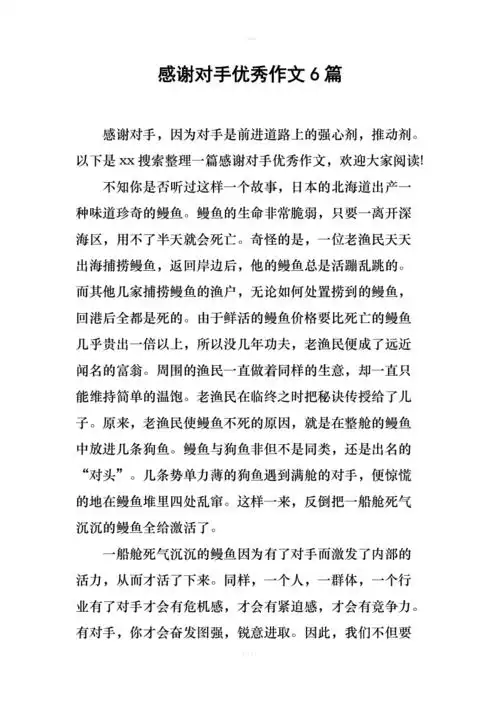 感谢对手优秀作文6篇

感谢对手，因为对手是前进道路上的强心剂，推动剂。以下是xx搜索整理一篇感谢对手优秀作文，欢迎大家阅读!

不知你是否听过这样一个故事，日本的北海道出产一种味道珍奇的鳗鱼。鳗鱼的生命非常脆弱，只要一离开深海区，用不了半天就会死亡。奇怪的是，一位老渔民天天出海捕捞鳗鱼，返回岸边后，他的鳗鱼总是活蹦乱跳的。而其他几家捕捞鳗鱼的渔户，无论如何处置捞到的鳗鱼，回港后全都是死的。由于鲜活的鳗鱼价格要比死亡的鳗鱼几乎贵出一倍以上，所以没几年功夫，老渔民便成了远近闻名的富翁。周围的渔民一直做着同样的生意，却一直只能维持简单的温饱。老渔民在临终之时把秘诀传授给了儿子。原来，老渔民使鳗鱼不死的原因，就是在整舱的鳗鱼中放进几条狗鱼。鳗鱼与狗鱼非但不是同类，还是出名的“对头”。几条势单力薄的狗鱼遇到满舱的对手，便惊慌的地在鳗鱼堆里四处乱窜。这样一来，反倒把一船舱死气沉沉的鳗鱼全给激活了。

一船舱死气沉沉的鳗鱼因为有了对手而激发了内部的活力，从而才活了下来。同样，一个人，一群体，一个行业有了对手才会有危机感，才会有紧迫感，才会有竞争力。有对手，你才会奋发图强，锐意进取。因此，我们不但要